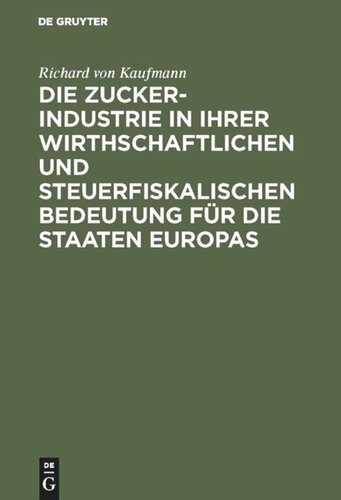 DE GRUYTER

Richard von Kaufmann

DIE ZUCKERINDUSTRIE IN IHRER WIRTHSCHAFTLICHEN UND STEUERFISKALISCHEN BEDEUTUNG FÜR DIE STAATEN EUROPAS

DE
G